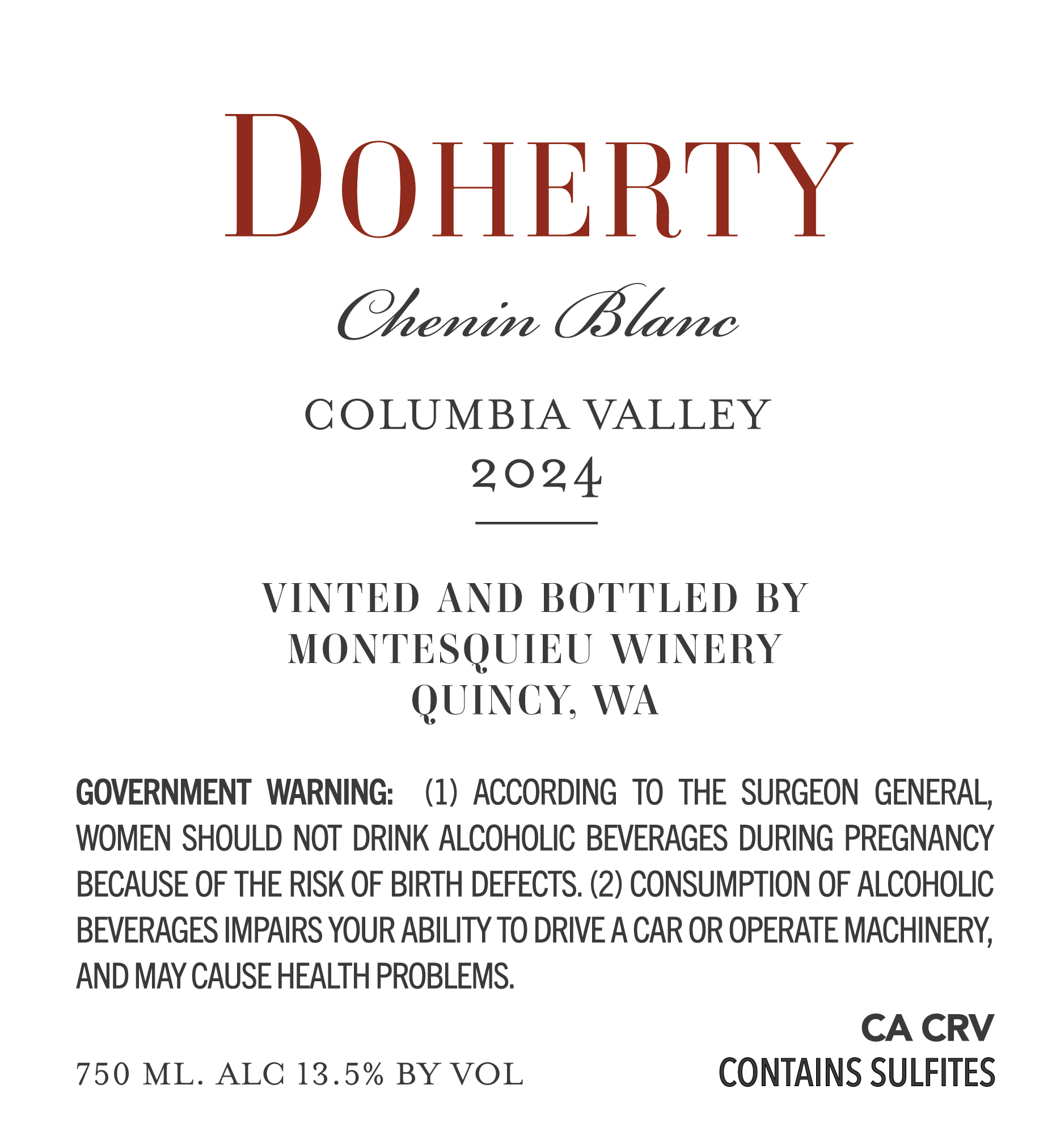 DOHERTY

Chenin Blanc

COLUMBIA VALLEY
2024

VINTED AND BOTTLED BY
MONTESQUIEU WINERY
QUINCY, WA

GOVERNMENT WARNING: (1) ACCORDING TO THE SURGEON GENERAL, WOMEN SHOULD NOT DRINK ALCOHOLIC BEVERAGES DURING PREGNANCY BECAUSE OF THE RISK OF BIRTH DEFECTS. (2) CONSUMPTION OF ALCOHOLIC BEVERAGES IMPAIRS YOUR ABILITY TO DRIVE A CAR OR OPERATE MACHINERY, AND MAY CAUSE HEALTH PROBLEMS.

750 ML. ALC 13.5% BY VOL

CA CRV
CONTAINS SULFITES